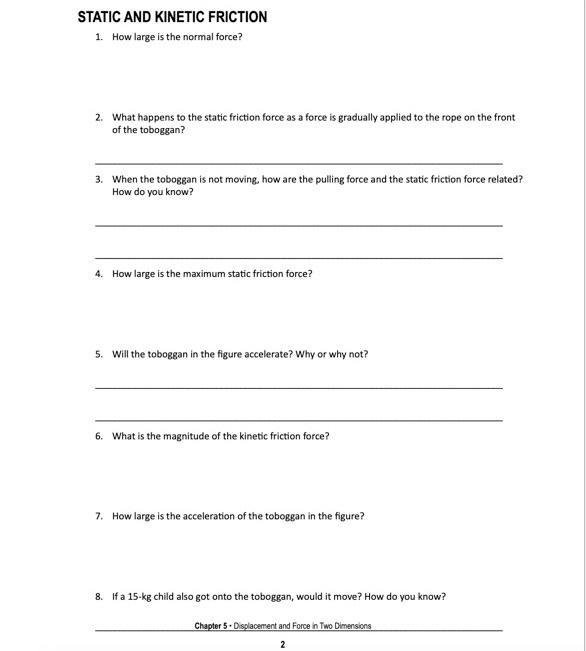 STATIC AND KINETIC FRICTION

1. How large is the normal force?

2. What happens to the static friction force as a force is gradually applied to the rope on the front of the toboggan?

3. When the toboggan is not moving, how are the pulling force and the static friction force related? How do you know?

4. How large is the maximum static friction force?

5. Will the toboggan in the figure accelerate? Why or why not?

6. What is the magnitude of the kinetic friction force?

7. How large is the acceleration of the toboggan in the figure?

8. If a 15-kg child also got onto the toboggan, would it move? How do you know?

Chapter 5 • Displacement and Force in Two Dimensions

2